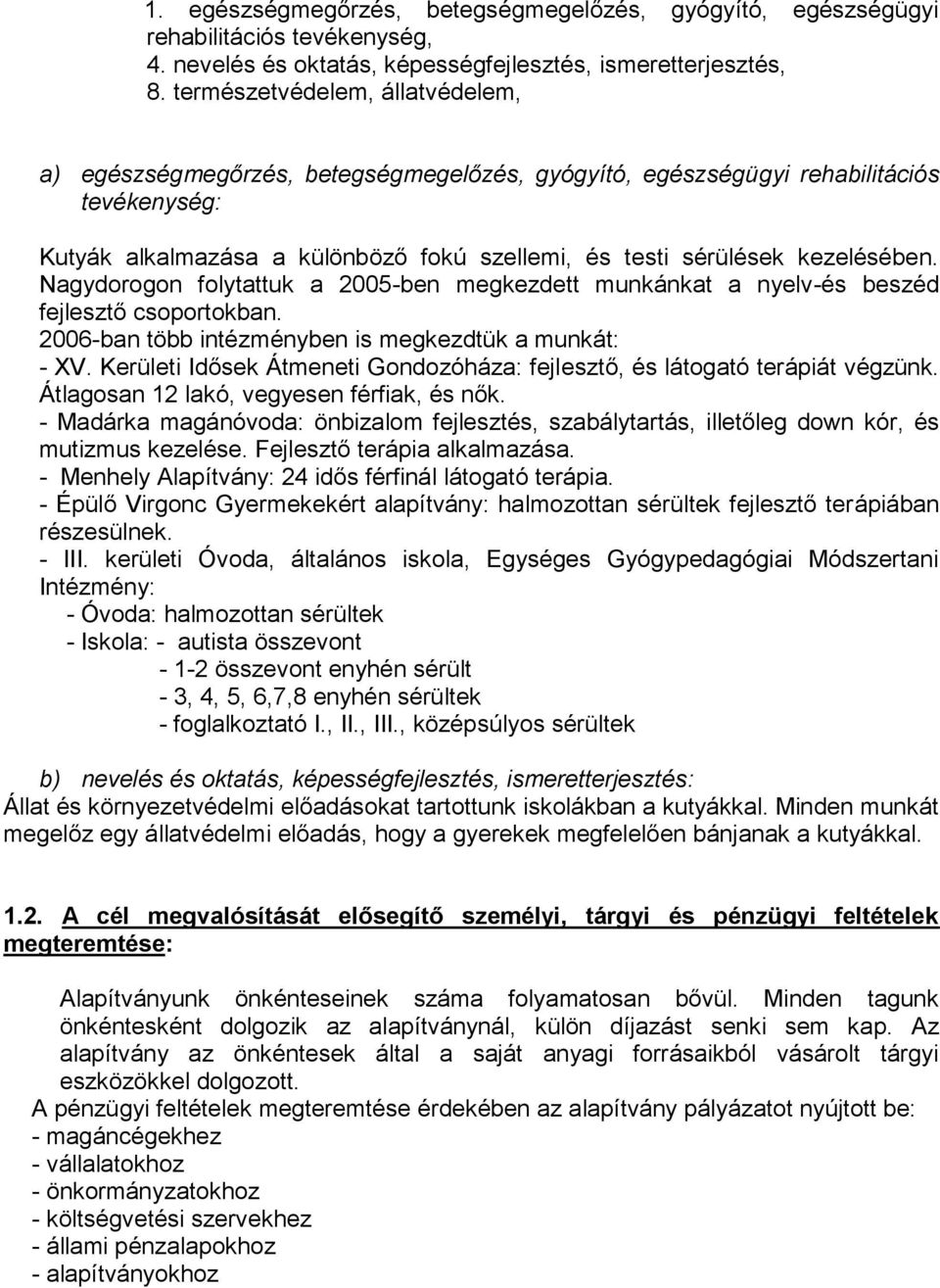 1. egészségmegőrzés, betegségmegelőzés, gyógyító, egészségügyi rehabilitációs tevékenység,
4. nevelés és oktatás, képességfejlesztés, ismeretterjesztés,
8. természetvédelem, állatvédelem,

a) egészségmegőrzés, betegségmegelőzés, gyógyító, egészségügyi rehabilitációs tevékenység:

Kutyák alkalmazása a különböző fokú szellemi, és testi sérülések kezelésében. Nagydorogon folytattuk a 2005-ben megkezdett munkánkat a nyelv-és beszéd fejlesztő csoportokban.
2006-ban több intézményben is megkezdtük a munkát:
- XV. Kerületi Idősek Átmeneti Gondozóháza: fejlesztő, és látogató terápiát végzünk. Átlagosan 12 lakó, vegyesen férfiak, és nők.
- Madárka magánóvoda: önbizalom fejlesztés, szabálytartás, illetőleg down kór, és mutizmus kezelése. Fejlesztő terápia alkalmazása.
- Menhely Alapítvány: 24 idős férfinál látogató terápia.
- Épülő Virgonc Gyermekekért alapítvány: halmozottan sérültek fejlesztő terápiában részesülnek.
- III. kerületi Óvoda, általános iskola, Egységes Gyógypedagógiai Módszertani Intézmény:
- Óvoda: halmozottan sérültek
- Iskola: - autista összevont
- 1-2 összevont enyhén sérült
- 3, 4, 5, 6,7,8 enyhén sérültek
- foglalkoztató I., II., III., középsúlyos sérültek

b) nevelés és oktatás, képességfejlesztés, ismeretterjesztés:
Állat és környezetvédelmi előadásokat tartottunk iskolákban a kutyákkal. Minden munkát megelőz egy állatvédelmi előadás, hogy a gyerekek megfelelően bánjanak a kutyákkal.

1.2. A cél megvalósítását elősegítő személyi, tárgyi és pénzügyi feltételek megteremtése:

Alapítványunk önkénteseinek száma folyamatosan bővül. Minden tagunk önkéntesként dolgozik az alapítványnál, külön díjazást senki sem kap. Az alapítvány az önkéntesek által a saját anyagi forrásaikból vásárolt tárgyi eszközökkel dolgozott.
A pénzügyi feltételek megteremtése érdekében az alapítvány pályázatot nyújtott be:
- magáncégekhez
- vállalatokhoz
- önkormányzatokhoz
- költségvetési szervekhez
- állami pénzalapokhoz
- alapítványokhoz